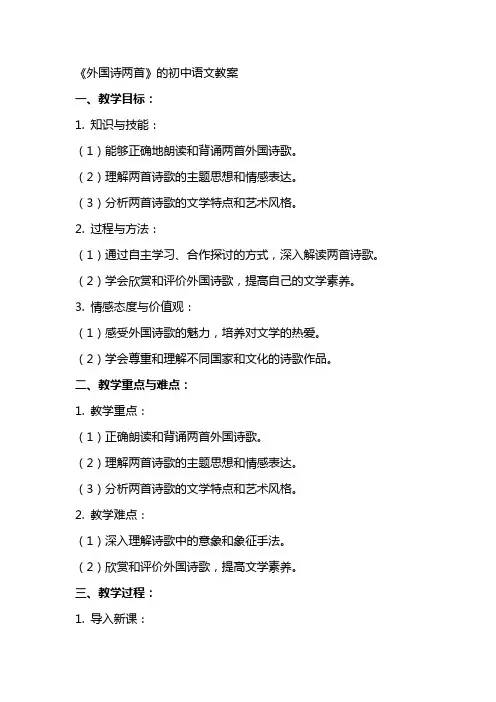 《外国诗两首》的初中语文教案

一、教学目标：

1. 知识与技能：

（1）能够正确地朗读和背诵两首外国诗歌。

（2）理解两首诗歌的主题思想和情感表达。

（3）分析两首诗歌的文学特点和艺术风格。

2. 过程与方法：

（1）通过自主学习、合作探讨的方式，深入解读两首诗歌。

（2）学会欣赏和评价外国诗歌，提高自己的文学素养。

3. 情感态度与价值观：

（1）感受外国诗歌的魅力，培养对文学的热爱。

（2）学会尊重和理解不同国家和文化的诗歌作品。

二、教学重点与难点：

1. 教学重点：

（1）正确朗读和背诵两首外国诗歌。

（2）理解两首诗歌的主题思想和情感表达。

（3）分析两首诗歌的文学特点和艺术风格。

2. 教学难点：

（1）深入理解诗歌中的意象和象征手法。

（2）欣赏和评价外国诗歌，提高文学素养。

三、教学过程：

1. 导入新课：